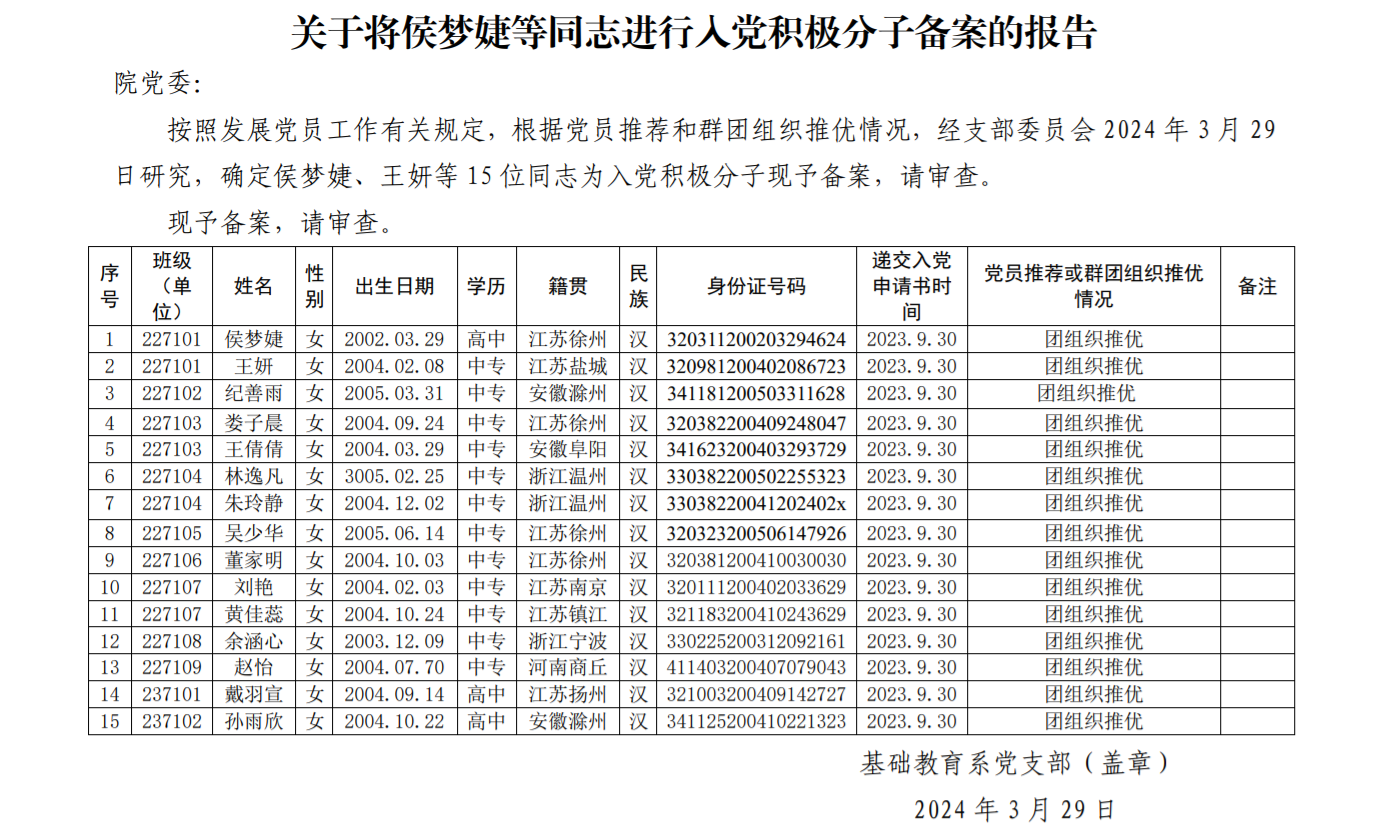 关于将侯梦婕等同志进行入党积极分子备案的报告

院党委:

按照发展党员工作有关规定，根据党员推荐和群团组织推优情况，经支部委员会 2024 年 3 月 29 日研究，确定侯梦婕、王妍等 15 位同志为入党积极分子现予备案，请审查。

现予备案，请审查。

| 序号 | 班级（单位） | 姓名 | 性别 | 出生日期 | 学历 | 籍贯 | 民族 | 身份证号码 | 递交入党申请书时间 | 党员推荐或群团组织推优情况 | 备注 |
|---|---|---|---|---|---|---|---|---|---|---|---|
| 1 | 227101 | 侯梦婕 | 女 | 2002.03.29 | 高中 | 江苏徐州 | 汉 | 320311200203294624 | 2023.9.30 | 团组织推优 | |
| 2 | 227101 | 王妍 | 女 | 2004.02.08 | 中专 | 江苏盐城 | 汉 | 320981200402086723 | 2023.9.30 | 团组织推优 | |
| 3 | 227102 | 纪善雨 | 女 | 2005.03.31 | 中专 | 安徽滁州 | 汉 | 341181200503311628 | 2023.9.30 | 团组织推优 | |
| 4 | 227103 | 娄子晨 | 女 | 2004.09.24 | 中专 | 江苏徐州 | 汉 | 320382200409248047 | 2023.9.30 | 团组织推优 | |
| 5 | 227103 | 王倩倩 | 女 | 2004.03.29 | 中专 | 安徽阜阳 | 汉 | 341623200403293729 | 2023.9.30 | 团组织推优 | |
| 6 | 227104 | 林逸凡 | 女 | 3005.02.25 | 中专 | 浙江温州 | 汉 | 330382200502255323 | 2023.9.30 | 团组织推优 | |
| 7 | 227104 | 朱玲静 | 女 | 2004.12.02 | 中专 | 浙江温州 | 汉 | 33038220041202402x | 2023.9.30 | 团组织推优 | |
| 8 | 227105 | 吴少华 | 女 | 2005.06.14 | 中专 | 江苏徐州 | 汉 | 320323200506147926 | 2023.9.30 | 团组织推优 | |
| 9 | 227106 | 董家明 | 女 | 2004.10.03 | 中专 | 江苏徐州 | 汉 | 320381200410030030 | 2023.9.30 | 团组织推优 | |
| 10 | 227107 | 刘艳 | 女 | 2004.02.03 | 中专 | 江苏南京 | 汉 | 320111200402033629 | 2023.9.30 | 团组织推优 | |
| 11 | 227107 | 黄佳蕊 | 女 | 2004.10.24 | 中专 | 江苏镇江 | 汉 | 321183200410243629 | 2023.9.30 | 团组织推优 | |
| 12 | 227108 | 余涵心 | 女 | 2003.12.09 | 中专 | 浙江宁波 | 汉 | 330225200312092161 | 2023.9.30 | 团组织推优 | |
| 13 | 227109 | 赵怡 | 女 | 2004.07.70 | 中专 | 河南商丘 | 汉 | 411403200407079043 | 2023.9.30 | 团组织推优 | |
| 14 | 237101 | 戴羽宣 | 女 | 2004.09.14 | 高中 | 江苏扬州 | 汉 | 321003200409142727 | 2023.9.30 | 团组织推优 | |
| 15 | 237102 | 孙雨欣 | 女 | 2004.10.22 | 高中 | 安徽滁州 | 汉 | 341125200410221323 | 2023.9.30 | 团组织推优 | |

基础教育系党支部（盖章）

2024 年 3 月 29 日